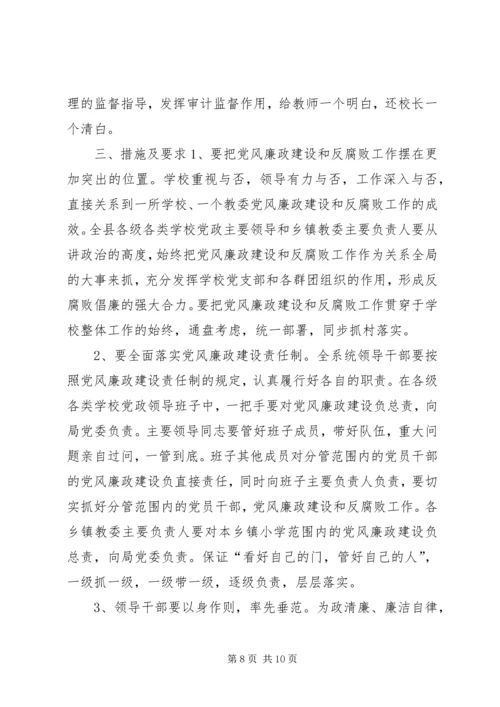 理的监督指导，发挥审计监督作用，给教师一个明白，还校长一个清白。

三、措施及要求 1、要把党风廉政建设和反腐败工作摆在更加突出的位置。学校重视与否，领导有力与否，工作深入与否，直接关系到一所学校、一个教委党风廉政建设和反腐败工作的成效。全县各级各类学校党政主要领导和乡镇教委主要负责人要从讲政治的高度，始终把党风廉政建设和反腐败工作作为关系全局的大事来抓，充分发挥学校党支部和各群团组织的作用，形成反腐败倡廉的强大合力。要把党风廉政建设和反腐败工作贯穿于学校整体工作的始终，通盘考虑，统一部署，同步抓村落实。

2、要全面落实党风廉政建设责任制。全系统领导干部要按照党风廉政建设责任制的规定，认真履行好各自的职责。在各级各类学校党政领导班子中，一把手要对党风廉政建设负总责，向局党委负责。主要领导同志要管好班子成员，带好队伍，重大问题亲自过问，一管到底。班子其他成员对分管范围内的党员干部的党风廉政建设负直接责任，同时向班子主要负责人负责，要切实抓好分管范围内的党员干部，党风廉政建设和反腐败工作。各乡镇教委主要负责人要对本乡镇小学范围内的党风廉政建设负总责，向局党委负责。保证“看好自己的门，管好自己的人”，一级抓一级，一级带一级，逐级负责，层层落实。

3、领导干部要以身作则，率先垂范。为政清廉、廉洁自律，

第 8 页 共 10 页